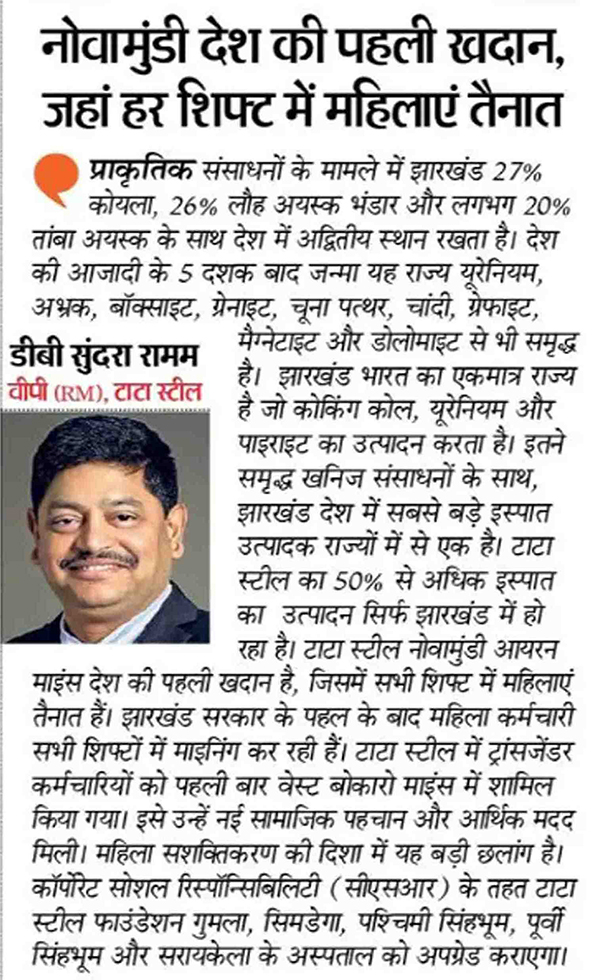 नोवामुंडी देश की पहली खदान, जहां हर शिफ्ट में महिलाएं तैनात

प्राकृतिक संसाधनों के मामले में झारखंड 27% कोयला, 26% लौह अयस्क भंडार और लगभग 20% तांबा अयस्क के साथ देश में अद्वितीय स्थान रखता है। देश की आजादी के 5 दशक बाद जन्मा यह राज्य यूरेनियम, अभ्रक, बॉक्साइट, ग्रेनाइट, चूना पत्थर, चांदी, ग्रेफाइट, मैग्नेटाइट और डोलोमाइट से भी समृद्ध है। झारखंड भारत का एकमात्र राज्य है जो कोकिंग कोल, यूरेनियम और पाइराइट का उत्पादन करता है। इतने समृद्ध खनिज संसाधनों के साथ, झारखंड देश में सबसे बड़े इस्पात उत्पादक राज्यों में से एक है। टाटा स्टील का 50% से अधिक इस्पात का उत्पादन सिर्फ झारखंड में हो रहा है। टाटा स्टील नोवामुंडी आयरन माइंस देश की पहली खदान है, जिसमें सभी शिफ्ट में महिलाएं तैनात हैं। झारखंड सरकार के पहल के बाद महिला कर्मचारी सभी शिफ्टों में माइनिंग कर रही हैं। टाटा स्टील में ट्रांसजेंडर कर्मचारियों को पहली बार वेस्ट बोकारो माइंस में शामिल किया गया। इसे उन्हें नई सामाजिक पहचान और आर्थिक मदद मिली। महिला सशक्तिकरण की दिशा में यह बड़ी छलांग है। कॉर्पोरेट सोशल रिस्पॉन्सिबिलिटी (सीएसआर) के तहत टाटा स्टील फाउंडेशन गुमला, सिमडेगा, पश्चिमी सिंहभूम, पूर्वी सिंहभूम और सरायकेला के अस्पताल को अपग्रेड कराएगा।

डीबी सुंदरा रामम
वीपी (RM), टाटा स्टील